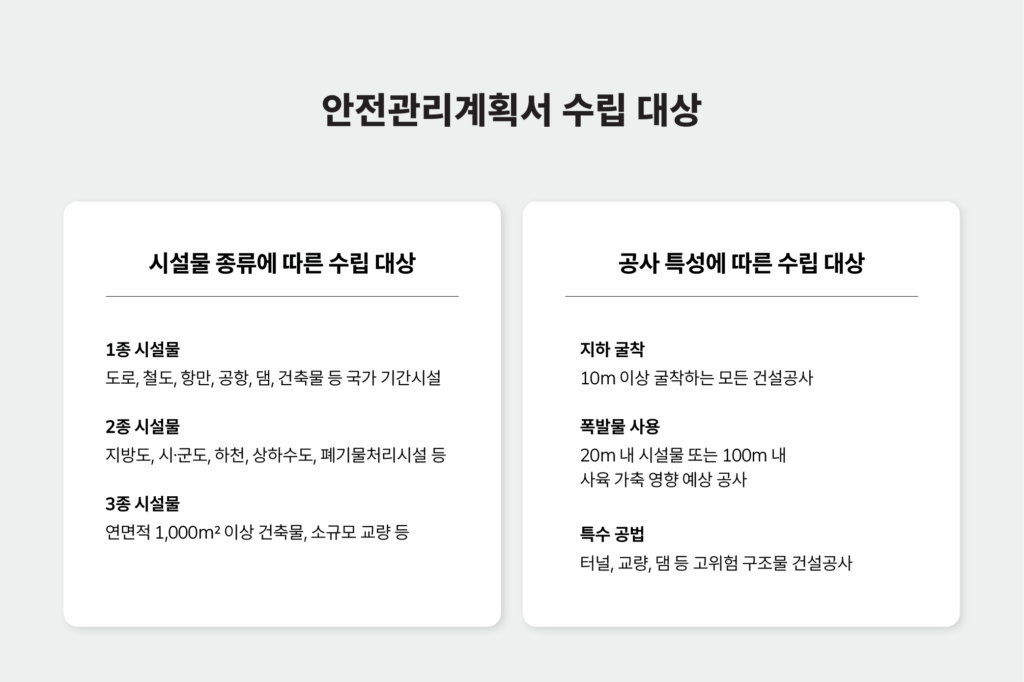 안전관리계획서 수립 대상

시설물 종류에 따른 수립 대상

1종 시설물
도로, 철도, 항만, 공항, 댐, 건축물 등 국가 기간시설

2종 시설물
지방도, 시·군도, 하천, 상하수도, 폐기물처리시설 등

3종 시설물
연면적 1,000m² 이상 건축물, 소규모 교량 등

공사 특성에 따른 수립 대상

지하 굴착
10m 이상 굴착하는 모든 건설공사

폭발물 사용
20m 내 시설물 또는 100m 내 사육 가축 영향 예상 공사

특수 공법
터널, 교량, 댐 등 고위험 구조물 건설공사